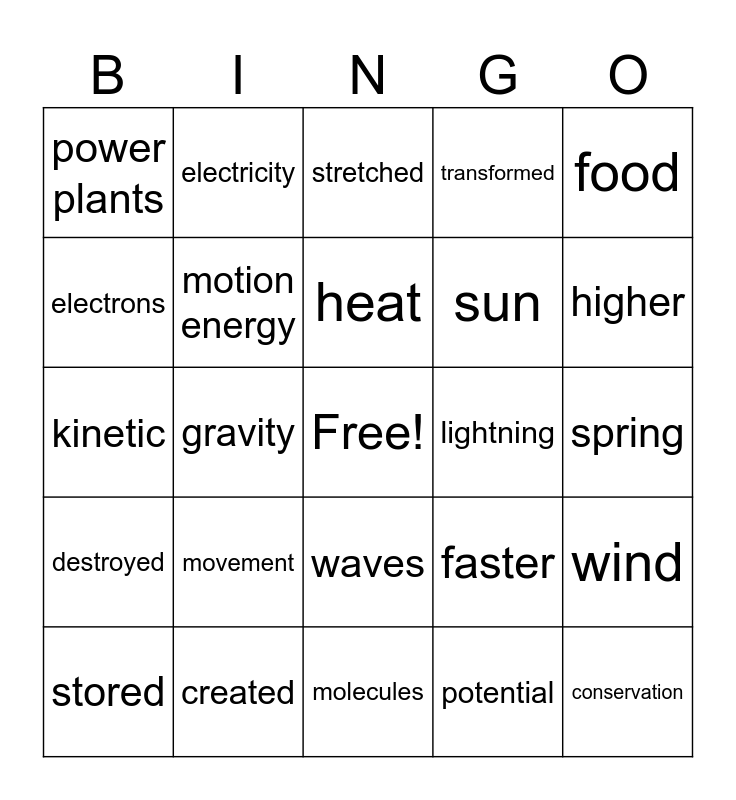 | B | I | N | G | O |
|---|---|---|---|---|
| power plants | electricity | stretched | transformed | food |
| electrons | motion energy | heat | sun | higher |
| kinetic | gravity | Free! | lightning | spring |
| destroyed | movement | waves | faster | wind |
| stored | created | molecules | potential | conservation |